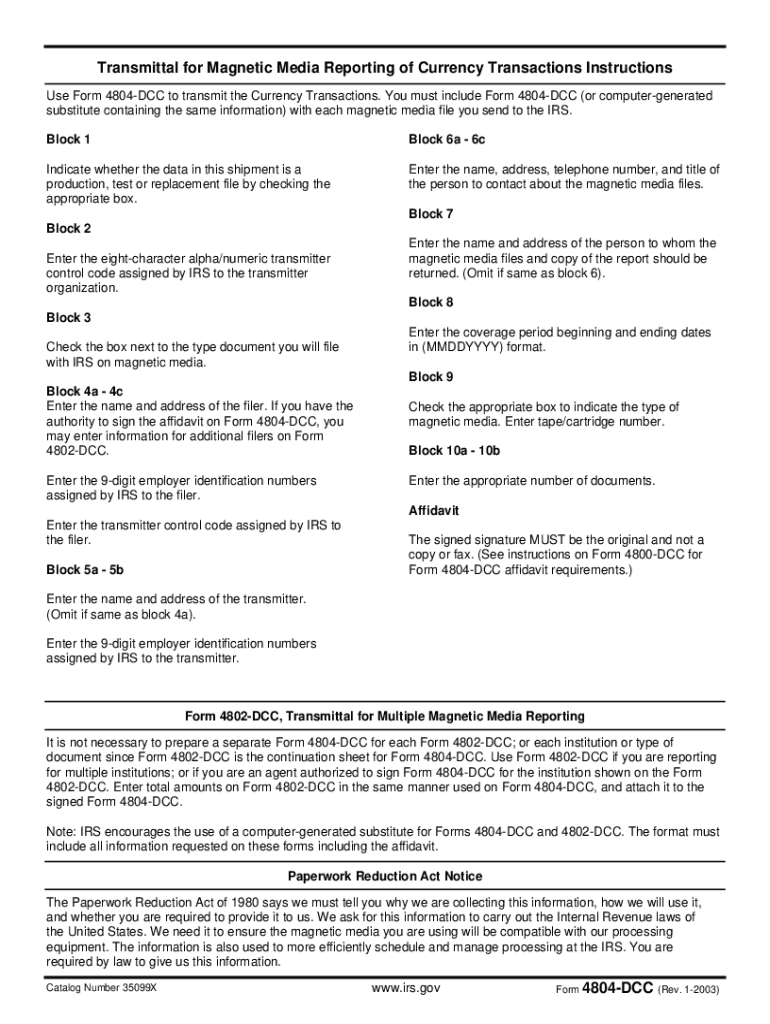 Transmittal for Magnetic Media Reporting of Currency Transactions Instructions

Use Form 4804-DCC to transmit the Currency Transactions. You must include Form 4804-DCC (or computer-generated substitute containing the same information) with each magnetic media file you send to the IRS.

Block 1

Indicate whether the data in this shipment is a production, test or replacement file by checking the appropriate box.

Block 2

Enter the eight-character alpha/numeric transmitter control code assigned by IRS to the transmitter organization.

Block 3

Check the box next to the type document you will file with IRS on magnetic media.

Block 4a - 4c
Enter the name and address of the filer. If you have the authority to sign the affidavit on Form 4804-DCC, you may enter information for additional filers on Form 4802-DCC.

Enter the 9-digit employer identification numbers assigned by IRS to the filer.

Enter the transmitter control code assigned by IRS to the filer.

Block 5a - 5b

Enter the name and address of the transmitter. (Omit if same as block 4a).

Enter the 9-digit employer identification numbers assigned by IRS to the transmitter.

Block 6a - 6c

Enter the name, address, telephone number, and title of the person to contact about the magnetic media files.

Block 7

Enter the name and address of the person to whom the magnetic media files and copy of the report should be returned. (Omit if same as block 6).

Block 8

Enter the coverage period beginning and ending dates in (MMDDYYYY) format.

Block 9

Check the appropriate box to indicate the type of magnetic media. Enter tape/cartridge number.

Block 10a - 10b

Enter the appropriate number of documents.

Affidavit

The signed signature MUST be the original and not a copy or fax. (See instructions on Form 4800-DCC for Form 4804-DCC affidavit requirements.)

Form 4802-DCC, Transmittal for Multiple Magnetic Media Reporting

It is not necessary to prepare a separate Form 4804-DCC for each Form 4802-DCC; or each institution or type of document since Form 4802-DCC is the continuation sheet for Form 4804-DCC. Use Form 4802-DCC if you are reporting for multiple institutions; or if you are an agent authorized to sign Form 4804-DCC for the institution shown on the Form 4802-DCC. Enter total amounts on Form 4802-DCC in the same manner used on Form 4804-DCC, and attach it to the signed Form 4804-DCC.

Note: IRS encourages the use of a computer-generated substitute for Forms 4804-DCC and 4802-DCC. The format must include all information requested on these forms including the affidavit.

Paperwork Reduction Act Notice

The Paperwork Reduction Act of 1980 says we must tell you why we are collecting this information, how we will use it, and whether you are required to provide it to us. We ask for this information to carry out the Internal Revenue laws of the United States. We need it to ensure the magnetic media you are using will be compatible with our processing equipment. The information is also used to more efficiently schedule and manage processing at the IRS. You are required by law to give us this information.

Catalog Number 35099X www.irs.gov Form 4804-DCC (Rev. 1-2003)